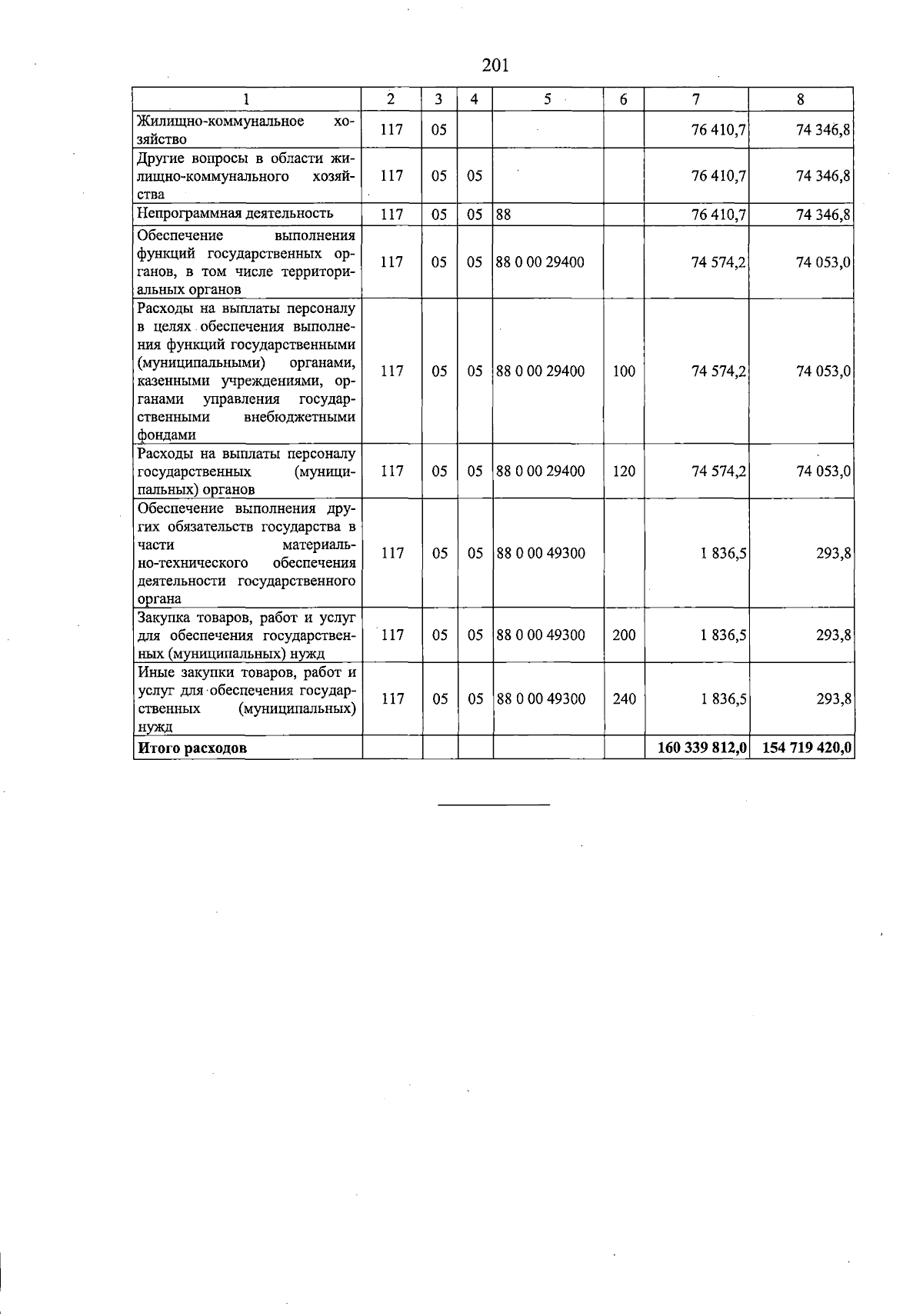 201

| 1 | 2 | 3 | 4 | 5 | 6 | 7 | 8 |
|---|---|---|---|---|---|---|---|
| Жилищно-коммунальное хозяйство | 117 | 05 | | | | 76 410,7 | 74 346,8 |
| Другие вопросы в области жилищно-коммунального хозяйства | 117 | 05 | 05 | | | 76 410,7 | 74 346,8 |
| Непрограммная деятельность | 117 | 05 | 05 | 88 | | 76 410,7 | 74 346,8 |
| Обеспечение выполнения функций государственных органов, в том числе территориальных органов | 117 | 05 | 05 | 88 0 00 29400 | | 74 574,2 | 74 053,0 |
| Расходы на выплаты персоналу в целях обеспечения выполнения функций государственными (муниципальными) органами, казенными учреждениями, органами управления государственными внебюджетными фондами | 117 | 05 | 05 | 88 0 00 29400 | 100 | 74 574,2 | 74 053,0 |
| Расходы на выплаты персоналу государственных (муниципальных) органов | 117 | 05 | 05 | 88 0 00 29400 | 120 | 74 574,2 | 74 053,0 |
| Обеспечение выполнения других обязательств государства в части материально-технического обеспечения деятельности государственного органа | 117 | 05 | 05 | 88 0 00 49300 | | 1 836,5 | 293,8 |
| Закупка товаров, работ и услуг для обеспечения государственных (муниципальных) нужд | 117 | 05 | 05 | 88 0 00 49300 | 200 | 1 836,5 | 293,8 |
| Иные закупки товаров, работ и услуг для обеспечения государственных (муниципальных) нужд | 117 | 05 | 05 | 88 0 00 49300 | 240 | 1 836,5 | 293,8 |
| Итого расходов | | | | | | 160 339 812,0 | 154 719 420,0 |